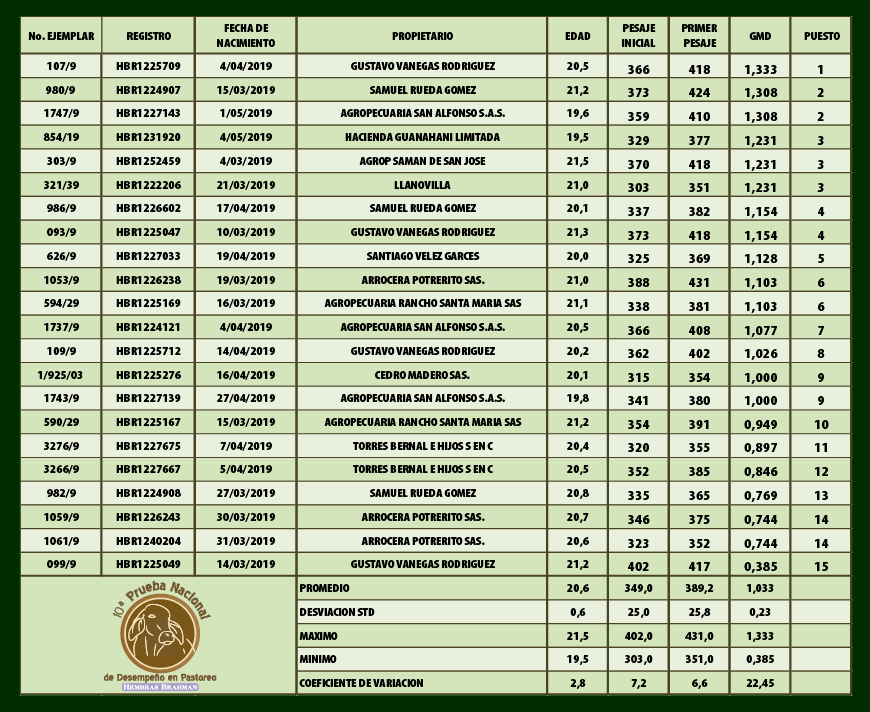 | No. EJEMPLAR | REGISTRO | FECHA DE NACIMIENTO | PROPIETARIO | EDAD | PESAJE INICIAL | PRIMER PESAJE | GMD | PUESTO |
|---|---|---|---|---|---|---|---|---|
| 107/9 | HBR1225709 | 4/04/2019 | GUSTAVO VANEGAS RODRIGUEZ | 20,5 | 366 | 418 | 1,333 | 1 |
| 980/9 | HBR1224907 | 15/03/2019 | SAMUEL RUEDA GOMEZ | 21,2 | 373 | 424 | 1,308 | 2 |
| 1747/9 | HBR1227143 | 1/05/2019 | AGROPECUARIA SAN ALFONSO S.A.S. | 19,6 | 359 | 410 | 1,308 | 2 |
| 854/19 | HBR1231920 | 4/05/2019 | HACIENDA GUANAHANI LIMITADA | 19,5 | 329 | 377 | 1,231 | 3 |
| 303/9 | HBR1252459 | 4/03/2019 | AGROP SAMAN DE SAN JOSE | 21,5 | 370 | 418 | 1,231 | 3 |
| 321/39 | HBR1222206 | 21/03/2019 | LLANOVILLA | 21,0 | 303 | 351 | 1,231 | 3 |
| 986/9 | HBR1226602 | 17/04/2019 | SAMUEL RUEDA GOMEZ | 20,1 | 337 | 382 | 1,154 | 4 |
| 093/9 | HBR1225047 | 10/03/2019 | GUSTAVO VANEGAS RODRIGUEZ | 21,3 | 373 | 418 | 1,154 | 4 |
| 626/9 | HBR1227033 | 19/04/2019 | SANTIAGO VELEZ GARCES | 20,0 | 325 | 369 | 1,128 | 5 |
| 1053/9 | HBR1226238 | 19/03/2019 | ARROCERA POTRERITO SAS. | 21,0 | 388 | 431 | 1,103 | 6 |
| 594/29 | HBR1225169 | 16/03/2019 | AGROPECUARIA RANCHO SANTA MARIA SAS | 21,1 | 338 | 381 | 1,103 | 6 |
| 1737/9 | HBR1224121 | 4/04/2019 | AGROPECUARIA SAN ALFONSO S.A.S. | 20,5 | 366 | 408 | 1,077 | 7 |
| 109/9 | HBR1225712 | 14/04/2019 | GUSTAVO VANEGAS RODRIGUEZ | 20,2 | 362 | 402 | 1,026 | 8 |
| 1/925/03 | HBR1225276 | 16/04/2019 | CEDRO MADERO SAS. | 20,1 | 315 | 354 | 1,000 | 9 |
| 1743/9 | HBR1227139 | 27/04/2019 | AGROPECUARIA SAN ALFONSO S.A.S. | 19,8 | 341 | 380 | 1,000 | 9 |
| 590/29 | HBR1225167 | 15/03/2019 | AGROPECUARIA RANCHO SANTA MARIA SAS | 21,2 | 354 | 391 | 0,949 | 10 |
| 3276/9 | HBR1227675 | 7/04/2019 | TORRES BERNAL E HIJOS S EN C | 20,4 | 320 | 355 | 0,897 | 11 |
| 3266/9 | HBR1227667 | 5/04/2019 | TORRES BERNAL E HIJOS S EN C | 20,5 | 352 | 385 | 0,846 | 12 |
| 982/9 | HBR1224908 | 27/03/2019 | SAMUEL RUEDA GOMEZ | 20,8 | 335 | 365 | 0,769 | 13 |
| 1059/9 | HBR1226243 | 30/03/2019 | ARROCERA POTRERITO SAS. | 20,7 | 346 | 375 | 0,744 | 14 |
| 1061/9 | HBR1240204 | 31/03/2019 | ARROCERA POTRERITO SAS. | 20,6 | 323 | 352 | 0,744 | 14 |
| 099/9 | HBR1225049 | 14/03/2019 | GUSTAVO VANEGAS RODRIGUEZ | 21,2 | 402 | 417 | 0,385 | 15 |
| | | | PROMEDIO | 20,6 | 349,0 | 389,2 | 1,033 | |
| | | | DESVIACION STD | 0,6 | 25,0 | 25,8 | 0,23 | |
| | | | MAXIMO | 21,5 | 402,0 | 431,0 | 1,333 | |
| | | | MINIMO | 19,5 | 303,0 | 351,0 | 0,385 | |
| | | | COEFICIENTE DE VARIACION | 2,8 | 7,2 | 6,6 | 22,45 | |

10ª Prueba Nacional
de Desempeño en Pastoreo
HEMBRAS BRAHMAN